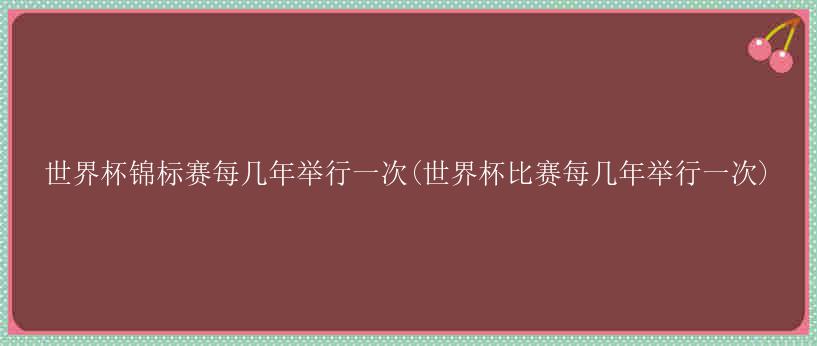 世界杯锦标赛每几年举行一次(世界杯比赛每几年举行一次)